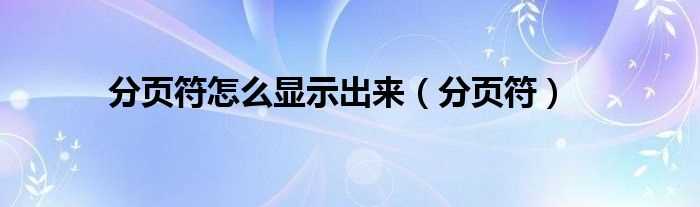 分页符怎么显示出来（分页符）